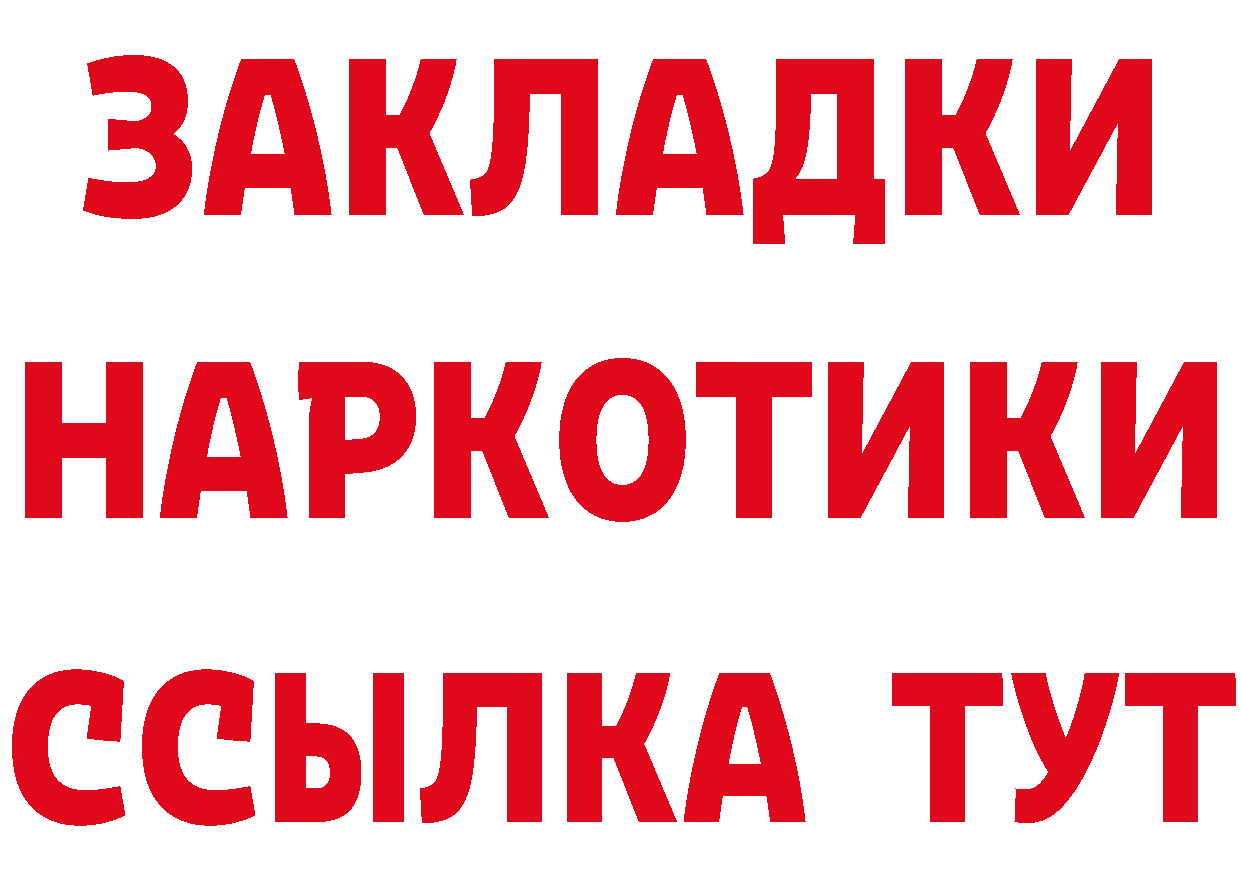 ЗАКЛАДКИ НАРКОТИКИ ССЫЛКА ТУТ